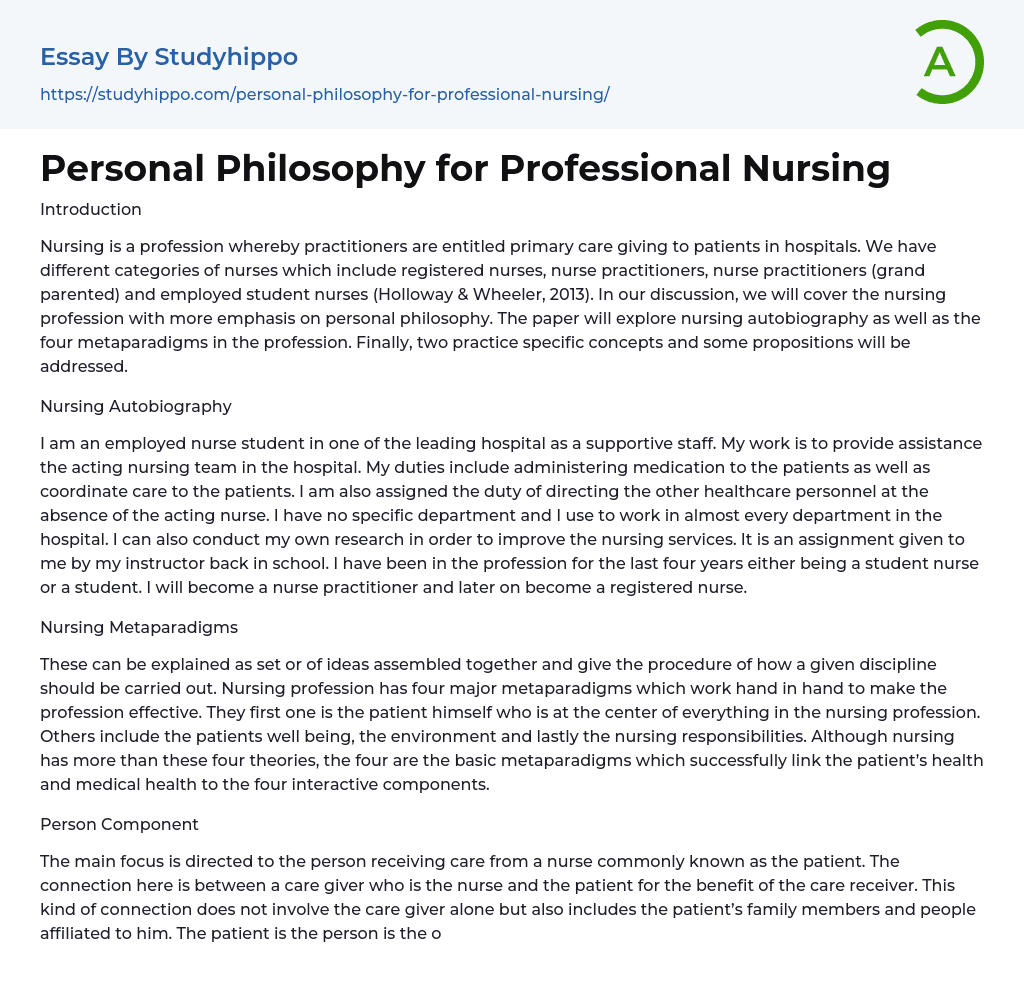 Essay By Studyhippo

https://studyhippo.com/personal-philosophy-for-professional-nursing/

A

Personal Philosophy for Professional Nursing

Introduction

Nursing is a profession whereby practitioners are entitled primary care giving to patients in hospitals. We have different categories of nurses which include registered nurses, nurse practitioners, nurse practitioners (grand parented) and employed student nurses (Holloway & Wheeler, 2013). In our discussion, we will cover the nursing profession with more emphasis on personal philosophy. The paper will explore nursing autobiography as well as the four metaparadigms in the profession. Finally, two practice specific concepts and some propositions will be addressed.

Nursing Autobiography

I am an employed nurse student in one of the leading hospital as a supportive staff. My work is to provide assistance the acting nursing team in the hospital. My duties include administering medication to the patients as well as coordinate care to the patients. I am also assigned the duty of directing the other healthcare personnel at the absence of the acting nurse. I have no specific department and I use to work in almost every department in the hospital. I can also conduct my own research in order to improve the nursing services. It is an assignment given to me by my instructor back in school. I have been in the profession for the last four years either being a student nurse or a student. I will become a nurse practitioner and later on become a registered nurse.

Nursing Metaparadigms

These can be explained as set or of ideas assembled together and give the procedure of how a given discipline should be carried out. Nursing profession has four major metaparadigms which work hand in hand to make the profession effective. They first one is the patient himself who is at the center of everything in the nursing profession. Others include the patients well being, the environment and lastly the nursing responsibilities. Although nursing has more than these four theories, the four are the basic metaparadigms which successfully link the patient's health and medical health to the four interactive components.

Person Component

The main focus is directed to the person receiving care from a nurse commonly known as the patient. The connection here is between a care giver who is the nurse and the patient for the benefit of the care receiver. This kind of connection does not involve the care giver alone but also includes the patient's family members and people affiliated to him. The patient is the person is the o